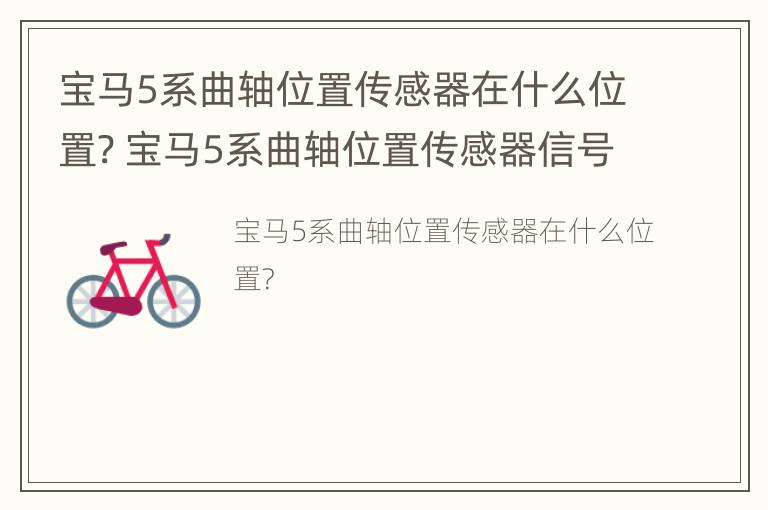 宝马5系曲轴位置传感器在什么位置? 宝马5系曲轴位置传感器信号

宝马5系曲轴位置传感器在什么位置?